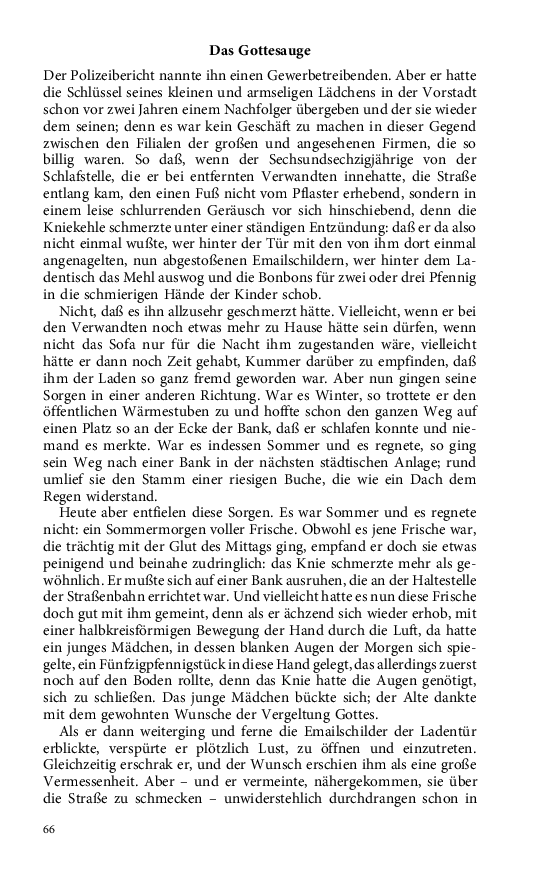 Das Gottesauge

Der Polizeibericht nannte ihn einen Gewerbetreibenden. Aber er hatte die Schlüssel seines kleinen und armseligen Lädchens in der Vorstadt schon vor zwei Jahren einem Nachfolger übergeben und der sie wieder dem seinen; denn es war kein Geschäft zu machen in dieser Gegend zwischen den Filialen der großen und angesehenen Firmen, die so billig waren. So daß, wenn der Sechsundsechzigjährige von der Schlafstelle, die er bei entfernten Verwandten innehatte, die Straße entlang kam, den einen Fuß nicht vom Pflaster erhebend, sondern in einem leise schlurrenden Geräusch vor sich hinschiebend, denn die Kniekehle schmerzte unter einer ständigen Entzündung: daß er da also nicht einmal wußte, wer hinter der Tür mit den von ihm dort einmal angenagelten, nun abgestoßenen Emailschildern, wer hinter dem Ladentisch das Mehl auswog und die Bonbons für zwei oder drei Pfennig in die schmierigen Hände der Kinder schob.

Nicht, daß es ihn allzusehr geschmerzt hätte. Vielleicht, wenn er bei den Verwandten noch etwas mehr zu Hause hätte sein dürfen, wenn nicht das Sofa nur für die Nacht ihm zugestanden wäre, vielleicht hätte er dann noch Zeit gehabt, Kummer darüber zu empfinden, daß ihm der Laden so ganz fremd geworden war. Aber nun gingen seine Sorgen in einer anderen Richtung. War es Winter, so trottete er den öffentlichen Wärmestuben zu und hoffte schon den ganzen Weg auf einen Platz so an der Ecke der Bank, daß er schlafen konnte und niemand es merkte. War es indessen Sommer und es regnete, so ging sein Weg nach einer Bank in der nächsten städtischen Anlage; rund umlief sie den Stamm einer riesigen Buche, die wie ein Dach dem Regen widerstand.

Heute aber entfielen diese Sorgen. Es war Sommer und es regnete nicht: ein Sommermorgen voller Frische. Obwohl es jene Frische war, die trächtig mit der Glut des Mittags ging, empfand er doch sie etwas peinigend und beinahe zudringlich: das Knie schmerzte mehr als gewöhnlich. Er mußte sich auf einer Bank ausruhen, die an der Haltestelle der Straßenbahn errichtet war. Und vielleicht hatte es nun diese Frische doch gut mit ihm gemeint, denn als er ächzend sich wieder erhob, mit einer halbkreisförmigen Bewegung der Hand durch die Luft, da hatte ein junges Mädchen, in dessen blanken Augen der Morgen sich spiegelte, ein Fünfzigpfennigstück in diese Hand gelegt, das allerdings zuerst noch auf den Boden rollte, denn das Knie hatte die Augen genötigt, sich zu schließen. Das junge Mädchen bückte sich; der Alte dankte mit dem gewohnten Wunsche der Vergeltung Gottes.

Als er dann weiterging und ferne die Emailschilder der Ladentür erblickte, verspürte er plötzlich Lust, zu öffnen und einzutreten. Gleichzeitig erschrak er, und der Wunsch erschien ihm als eine große Vermessenheit. Aber – und er vermeinte, nähergekommen, sie über die Straße zu schmecken – unwiderstehlich durchdrangen schon in

66